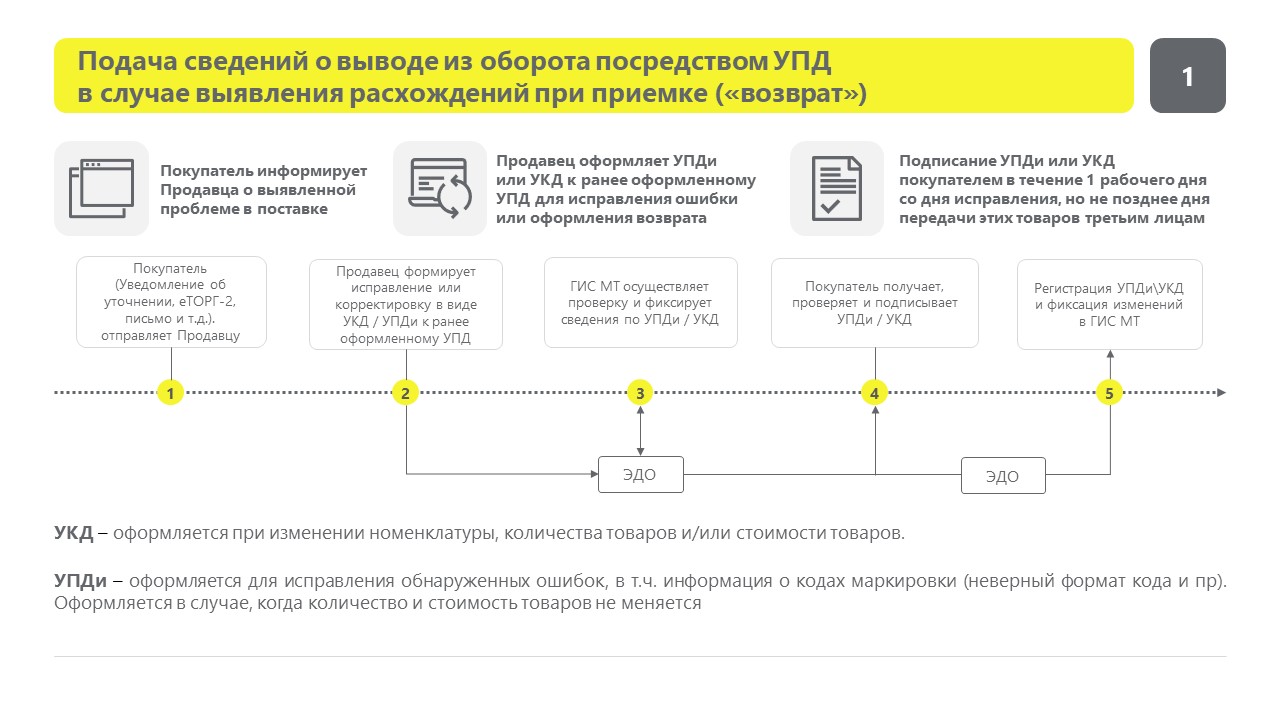 Подача сведений о выводе из оборота посредством УПД в случае выявления расхождений при приемке («возврат»)

1

Покупатель информирует Продавца о выявленной проблеме в поставке

Продавец оформляет УПДи или УКД к ранее оформленному УПД для исправления ошибки или оформления возврата

Подписание УПДи или УКД покупателем в течение 1 рабочего дня со дня исправления, но не позднее дня передачи этих товаров третьим лицам

Покупатель (Уведомление об уточнении, еТОРГ-2, письмо и т.д.). отправляет Продавцу

Продавец формирует исправление или корректировку в виде УКД / УПДи к ранее оформленному УПД

ГИС МТ осуществляет проверку и фиксирует сведения по УПДи / УКД

Покупатель получает, проверяет и подписывает УПДи / УКД

Регистрация УПДи\УКД и фиксация изменений в ГИС МТ

1

2

3

4

5

ЭДО

ЭДО

УКД – оформляется при изменении номенклатуры, количества товаров и/или стоимости товаров.

УПДи – оформляется для исправления обнаруженных ошибок, в т.ч. информация о кодах маркировки (неверный формат кода и пр). Оформляется в случае, когда количество и стоимость товаров не меняется